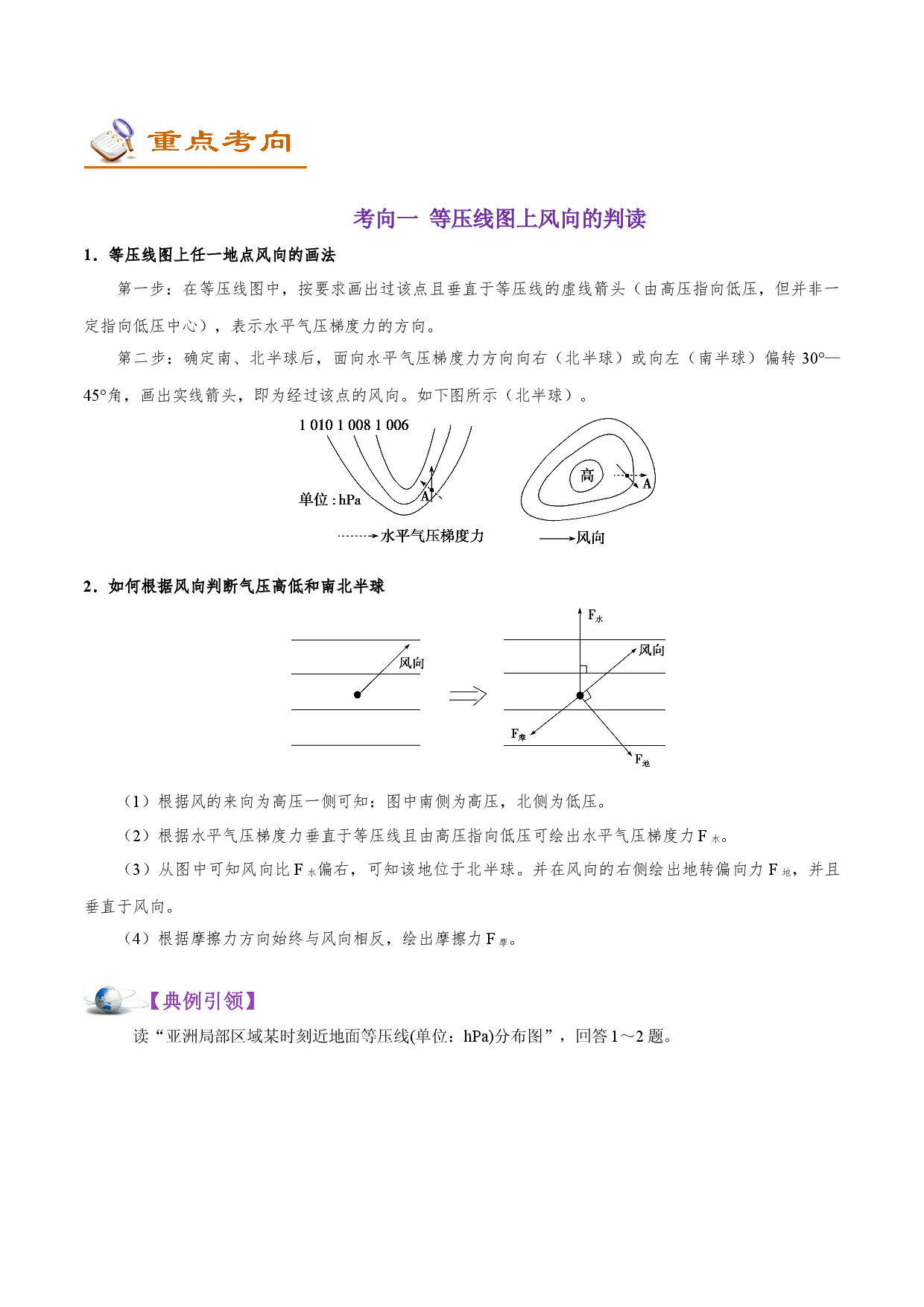 重点考向

考向一 等压线图上风向的判读

1．等压线图上任一地点风向的画法

第一步：在等压线图中，按要求画出过该点且垂直于等压线的虚线箭头（由高压指向低压，但并非一定指向低压中心），表示水平气压梯度力的方向。

第二步：确定南、北半球后，面向水平气压梯度力方向向右（北半球）或向左（南半球）偏转30°—45°角，画出实线箭头，即为经过该点的风向。如下图所示（北半球）。

1 010 1 008 1 006
A
单位：hPa
高
A
水平气压梯度力
风向

2．如何根据风向判断气压高低和南北半球

风向
$F_{水}$
风向
$F_{摩}$
$F_{地}$

（1）根据风的来向为高压一侧可知：图中南侧为高压，北侧为低压。

（2）根据水平气压梯度力垂直于等压线且由高压指向低压可绘出水平气压梯度力$F_{水}$。

（3）从图中可知风向比$F_{水}$偏右，可知该地位于北半球。并在风向的右侧绘出地转偏向力$F_{地}$，并且垂直于风向。

（4）根据摩擦力方向始终与风向相反，绘出摩擦力$F_{摩}$。

【典例引领】

读“亚洲局部区域某时刻近地面等压线(单位：hPa)分布图”，回答1～2题。